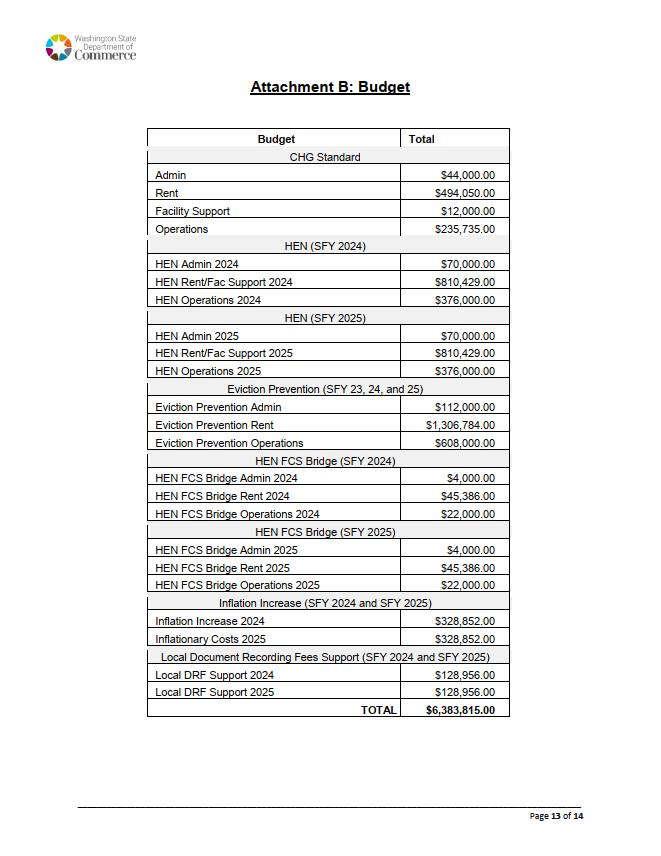 Washington State Department of Commerce

Attachment B: Budget

| Budget | Total |
|---|---|
| CHG Standard | |
| Admin | \$44,000.00 |
| Rent | \$494,050.00 |
| Facility Support | \$12,000.00 |
| Operations | \$235,735.00 |
| HEN (SFY 2024) | |
| HEN Admin 2024 | \$70,000.00 |
| HEN Rent/Fac Support 2024 | \$810,429.00 |
| HEN Operations 2024 | \$376,000.00 |
| HEN (SFY 2025) | |
| HEN Admin 2025 | \$70,000.00 |
| HEN Rent/Fac Support 2025 | \$810,429.00 |
| HEN Operations 2025 | \$376,000.00 |
| Eviction Prevention (SFY 23, 24, and 25) | |
| Eviction Prevention Admin | \$112,000.00 |
| Eviction Prevention Rent | \$1,306,784.00 |
| Eviction Prevention Operations | \$608,000.00 |
| HEN FCS Bridge (SFY 2024) | |
| HEN FCS Bridge Admin 2024 | \$4,000.00 |
| HEN FCS Bridge Rent 2024 | \$45,386.00 |
| HEN FCS Bridge Operations 2024 | \$22,000.00 |
| HEN FCS Bridge (SFY 2025) | |
| HEN FCS Bridge Admin 2025 | \$4,000.00 |
| HEN FCS Bridge Rent 2025 | \$45,386.00 |
| HEN FCS Bridge Operations 2025 | \$22,000.00 |
| Inflation Increase (SFY 2024 and SFY 2025) | |
| Inflation Increase 2024 | \$328,852.00 |
| Inflationary Costs 2025 | \$328,852.00 |
| Local Document Recording Fees Support (SFY 2024 and SFY 2025) | |
| Local DRF Support 2024 | \$128,956.00 |
| Local DRF Support 2025 | \$128,956.00 |
| TOTAL | \$6,383,815.00 |

Page 13 of 14